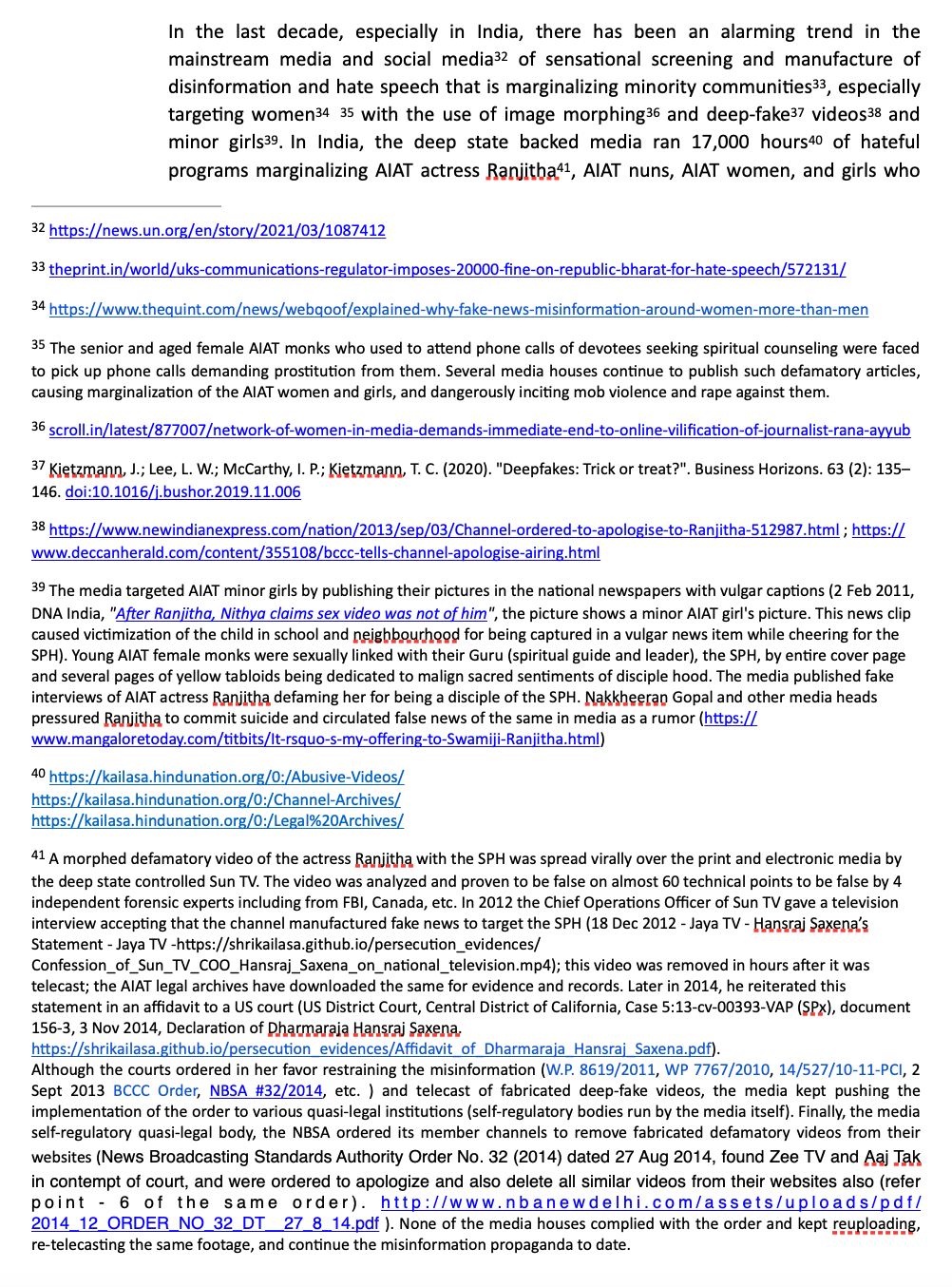 In the last decade, especially in India, there has been an alarming trend in the mainstream media and social media$^{32}$ of sensational screening and manufacture of disinformation and hate speech that is marginalizing minority communities$^{33}$, especially targeting women$^{34}$ $^{35}$ with the use of image morphing$^{36}$ and deep-fake$^{37}$ videos$^{38}$ and minor girls$^{39}$. In India, the deep state backed media ran 17,000 hours$^{40}$ of hateful programs marginalizing AIAT actress Ranjitha$^{41}$, AIAT nuns, AIAT women, and girls who

$^{32}$ https://news.un.org/en/story/2021/03/1087412

$^{33}$ theprint.in/world/uks-communications-regulator-imposes-20000-fine-on-republic-bharat-for-hate-speech/572131/

$^{34}$ https://www.thequint.com/news/webqoof/explained-why-fake-news-misinformation-around-women-more-than-men

$^{35}$ The senior and aged female AIAT monks who used to attend phone calls of devotees seeking spiritual counseling were faced to pick up phone calls demanding prostitution from them. Several media houses continue to publish such defamatory articles, causing marginalization of the AIAT women and girls, and dangerously inciting mob violence and rape against them.

$^{36}$ scroll.in/latest/877007/network-of-women-in-media-demands-immediate-end-to-online-vilification-of-journalist-rana-ayyub

$^{37}$ Kietzmann, J.; Lee, L. W.; McCarthy, I. P.; Kietzmann, T. C. (2020). "Deepfakes: Trick or treat?". Business Horizons. 63 (2): 135–146. doi:10.1016/j.bushor.2019.11.006

$^{38}$ https://www.newindianexpress.com/nation/2013/sep/03/Channel-ordered-to-apologise-to-Ranjitha-512987.html ; https://www.deccanherald.com/content/355108/bccc-tells-channel-apologise-airing.html

$^{39}$ The media targeted AIAT minor girls by publishing their pictures in the national newspapers with vulgar captions (2 Feb 2011, DNA India, "After Ranjitha, Nithya claims sex video was not of him", the picture shows a minor AIAT girl's picture. This news clip caused victimization of the child in school and neighbourhood for being captured in a vulgar news item while cheering for the SPH). Young AIAT female monks were sexually linked with their Guru (spiritual guide and leader), the SPH, by entire cover page and several pages of yellow tabloids being dedicated to malign sacred sentiments of disciple hood. The media published fake interviews of AIAT actress Ranjitha defaming her for being a disciple of the SPH. Nakkheeran Gopal and other media heads pressured Ranjitha to commit suicide and circulated false news of the same in media as a rumor (https://www.mangaloretoday.com/titbits/It-rsquo-s-my-offering-to-Swamiji-Ranjitha.html)

$^{40}$ https://kailasa.hindunation.org/0:/Abusive-Videos/
https://kailasa.hindunation.org/0:/Channel-Archives/
https://kailasa.hindunation.org/0:/Legal%20Archives/

$^{41}$ A morphed defamatory video of the actress Ranjitha with the SPH was spread virally over the print and electronic media by the deep state controlled Sun TV. The video was analyzed and proven to be false on almost 60 technical points to be false by 4 independent forensic experts including from FBI, Canada, etc. In 2012 the Chief Operations Officer of Sun TV gave a television interview accepting that the channel manufactured fake news to target the SPH (18 Dec 2012 - Jaya TV - Hansraj Saxena's Statement - Jaya TV -https://shrikailasa.github.io/persecution_evidences/Confession_of_Sun_TV_COO_Hansraj_Saxena_on_national_television.mp4); this video was removed in hours after it was telecast; the AIAT legal archives have downloaded the same for evidence and records. Later in 2014, he reiterated this statement in an affidavit to a US court (US District Court, Central District of California, Case 5:13-cv-00393-VAP (SPx), document 156-3, 3 Nov 2014, Declaration of Dharmaraja Hansraj Saxena. https://shrikailasa.github.io/persecution_evidences/Affidavit_of_Dharmaraja_Hansraj_Saxena.pdf).
Although the courts ordered in her favor restraining the misinformation (W.P. 8619/2011, WP 7767/2010, 14/527/10-11-PCI, 2 Sept 2013 BCCC Order, NBSA #32/2014, etc. ) and telecast of fabricated deep-fake videos, the media kept pushing the implementation of the order to various quasi-legal institutions (self-regulatory bodies run by the media itself). Finally, the media self-regulatory quasi-legal body, the NBSA ordered its member channels to remove fabricated defamatory videos from their websites (News Broadcasting Standards Authority Order No. 32 (2014) dated 27 Aug 2014, found Zee TV and Aaj Tak in contempt of court, and were ordered to apologize and also delete all similar videos from their websites also (refer point - 6 of the same order). http://www.nbanewdelhi.com/assets/uploads/pdf/2014_12_ORDER_NO_32_DT__27_8_14.pdf ). None of the media houses complied with the order and kept reuploading, re-telecasting the same footage, and continue the misinformation propaganda to date.